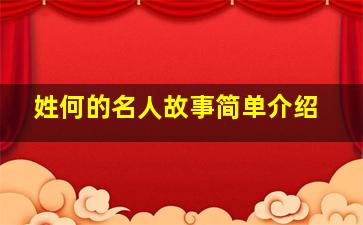 姓何的名人故事简单介绍